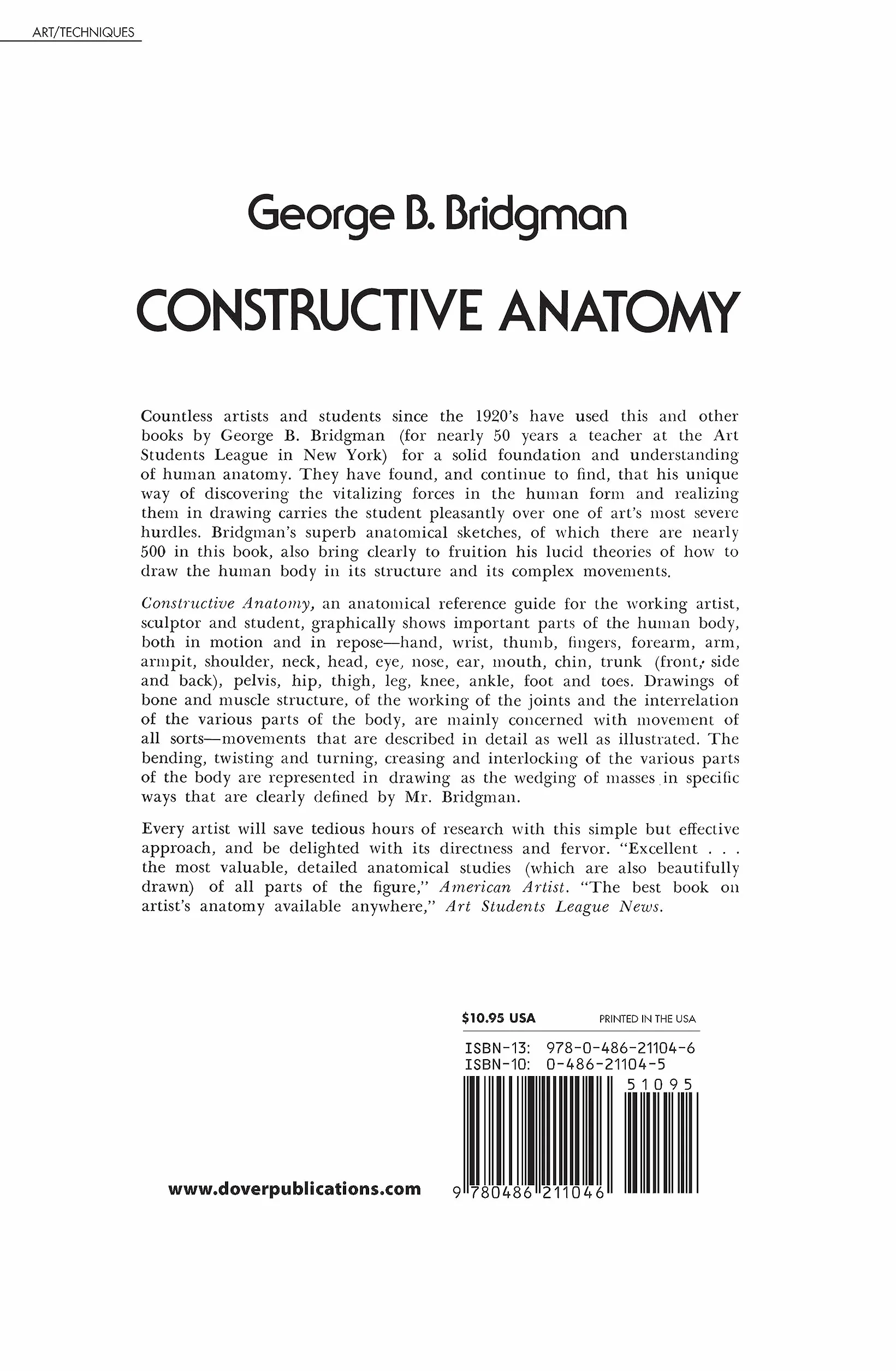 ART/TECHNIQUES

George B. Bridgman

CONSTRUCTIVE ANATOMY

Countless artists and students since the 1920's have used this and other books by George B. Bridgman (for nearly 50 years a teacher at the Art Students League in New York) for a solid foundation and understanding of human anatomy. They have found, and continue to find, that his unique way of discovering the vitalizing forces in the human form and realizing them in drawing carries the student pleasantly over one of art's most severe hurdles. Bridgman's superb anatomical sketches, of which there are nearly 500 in this book, also bring clearly to fruition his lucid theories of how to draw the human body in its structure and its complex movements.

Constructive Anatomy, an anatomical reference guide for the working artist, sculptor and student, graphically shows important parts of the human body, both in motion and in repose—hand, wrist, thumb, fingers, forearm, arm, armpit, shoulder, neck, head, eye, nose, ear, mouth, chin, trunk (front, side and back), pelvis, hip, thigh, leg, knee, ankle, foot and toes. Drawings of bone and muscle structure, of the working of the joints and the interrelation of the various parts of the body, are mainly concerned with movement of all sorts—movements that are described in detail as well as illustrated. The bending, twisting and turning, creasing and interlocking of the various parts of the body are represented in drawing as the wedging of masses in specific ways that are clearly defined by Mr. Bridgman.

Every artist will save tedious hours of research with this simple but effective approach, and be delighted with its directness and fervor. "Excellent . . . the most valuable, detailed anatomical studies (which are also beautifully drawn) of all parts of the figure," American Artist. "The best book on artist's anatomy available anywhere," Art Students League News.

$10.95 USA PRINTED IN THE USA

ISBN-13: 978-0-486-21104-6
ISBN-10: 0-486-21104-5

51095

www.doverpublications.com

9 780486 211046